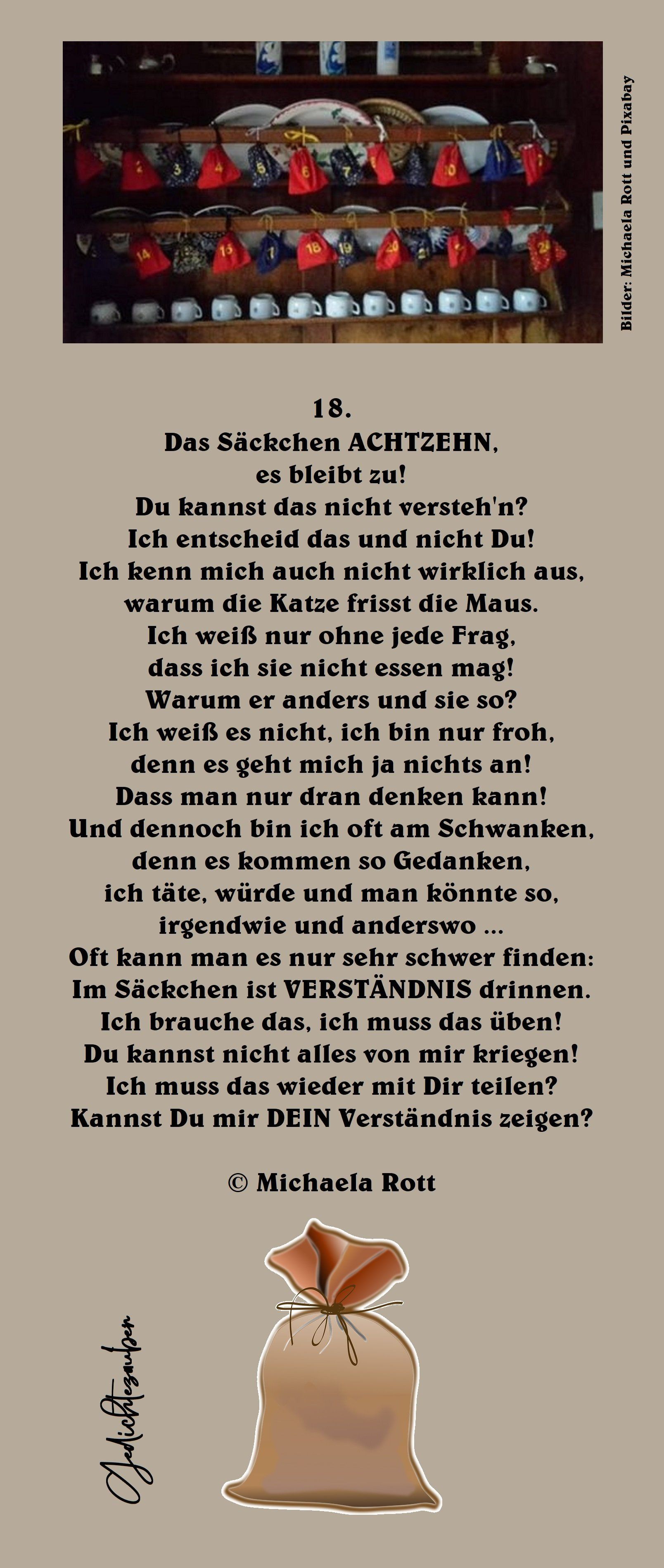 Bilder: Michaela Rott und Pixabay

18.
Das Säckchen ACHTZEHN,
es bleibt zu!
Du kannst das nicht versteh'n?
Ich entscheid das und nicht Du!
Ich kenn mich auch nicht wirklich aus,
warum die Katze frisst die Maus.
Ich weiß nur ohne jede Frag,
dass ich sie nicht essen mag!
Warum er anders und sie so?
Ich weiß es nicht, ich bin nur froh,
denn es geht mich ja nichts an!
Dass man nur dran denken kann!
Und dennoch bin ich oft am Schwanken,
denn es kommen so Gedanken,
ich täte, würde und man könnte so,
irgendwie und anderswo ...
Oft kann man es nur sehr schwer finden:
Im Säckchen ist VERSTÄNDNIS drinnen.
Ich brauche das, ich muss das üben!
Du kannst nicht alles von mir kriegen!
Ich muss das wieder mit Dir teilen?
Kannst Du mir DEIN Verständnis zeigen?

© Michaela Rott

Gedichtezauber